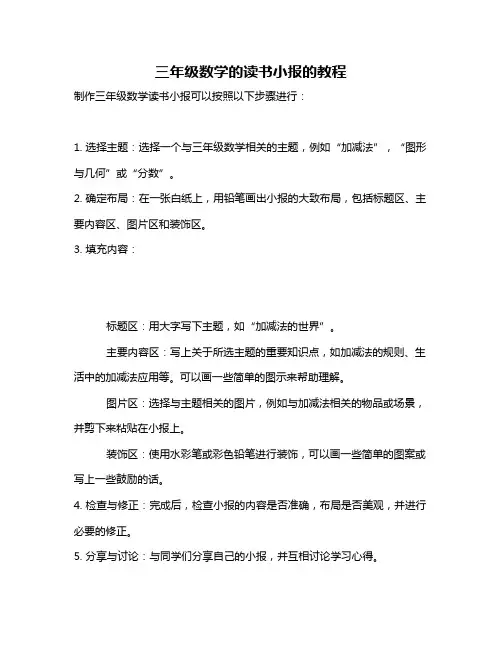 三年级数学的读书小报的教程

制作三年级数学读书小报可以按照以下步骤进行：

1. 选择主题：选择一个与三年级数学相关的主题，例如“加减法”，“图形与几何”或“分数”。

2. 确定布局：在一张白纸上，用铅笔画出小报的大致布局，包括标题区、主要内容区、图片区和装饰区。

3. 填充内容：

标题区：用大字写下主题，如“加减法的世界”。

主要内容区：写上关于所选主题的重要知识点，如加减法的规则、生活中的加减法应用等。可以画一些简单的图示来帮助理解。

图片区：选择与主题相关的图片，例如与加减法相关的物品或场景，并剪下来粘贴在小报上。

装饰区：使用水彩笔或彩色铅笔进行装饰，可以画一些简单的图案或写上一些鼓励的话。

4. 检查与修正：完成后，检查小报的内容是否准确，布局是否美观，并进行必要的修正。

5. 分享与讨论：与同学们分享自己的小报，并互相讨论学习心得。